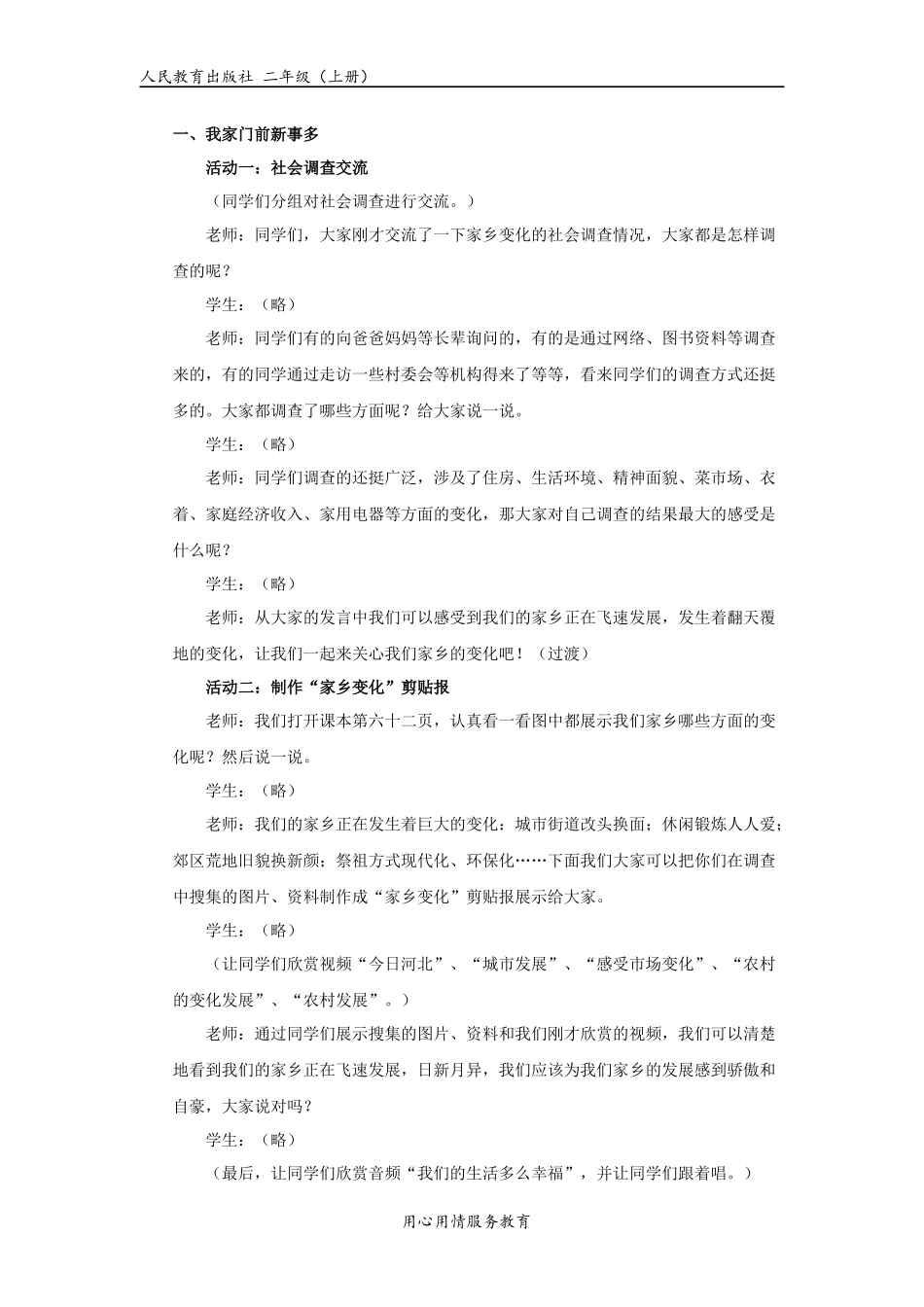 人民教育出版社 二年级（上册）

一、我家门前新事多

活动一：社会调查交流

（同学们分组对社会调查进行交流。）

老师：同学们，大家刚才交流了一下家乡变化的社会调查情况，大家都是怎样调查的呢？

学生：（略）

老师：同学们有的向爸爸妈妈等长辈询问的，有的是通过网络、图书资料等调查来的，有的同学通过走访一些村委会等机构得来了等等，看来同学们的调查方式还挺多的。大家都调查了哪些方面呢？给大家说一说。

学生：（略）

老师：同学们调查的还挺广泛，涉及了住房、生活环境、精神面貌、菜市场、衣着、家庭经济收入、家用电器等方面的变化，那大家对自己调查的结果最大的感受是什么呢？

学生：（略）

老师：从大家的发言中我们可以感受到我们的家乡正在飞速发展，发生着翻天覆地的变化，让我们一起来关心我们家乡的变化吧！（过渡）

活动二：制作“家乡变化”剪贴报

老师：我们打开课本第六十二页，认真看一看图中都展示我们家乡哪些方面的变化呢？然后说一说。

学生：（略）

老师：我们的家乡正在发生着巨大的变化：城市街道改头换面；休闲锻炼人人爱；郊区荒地旧貌换新颜；祭祖方式现代化、环保化……下面我们大家可以把你们在调查中搜集的图片、资料制作成“家乡变化”剪贴报展示给大家。

学生：（略）

（让同学们欣赏视频“今日河北”、“城市发展”、“感受市场变化”、“农村的变化发展”、“农村发展”。）

老师：通过同学们展示搜集的图片、资料和我们刚才欣赏的视频，我们可以清楚地看到我们的家乡正在飞速发展，日新月异，我们应该为我们家乡的发展感到骄傲和自豪，大家说对吗？

学生：（略）

（最后，让同学们欣赏音频“我们的生活多么幸福”，并让同学们跟着唱。）

用心用情服务教育